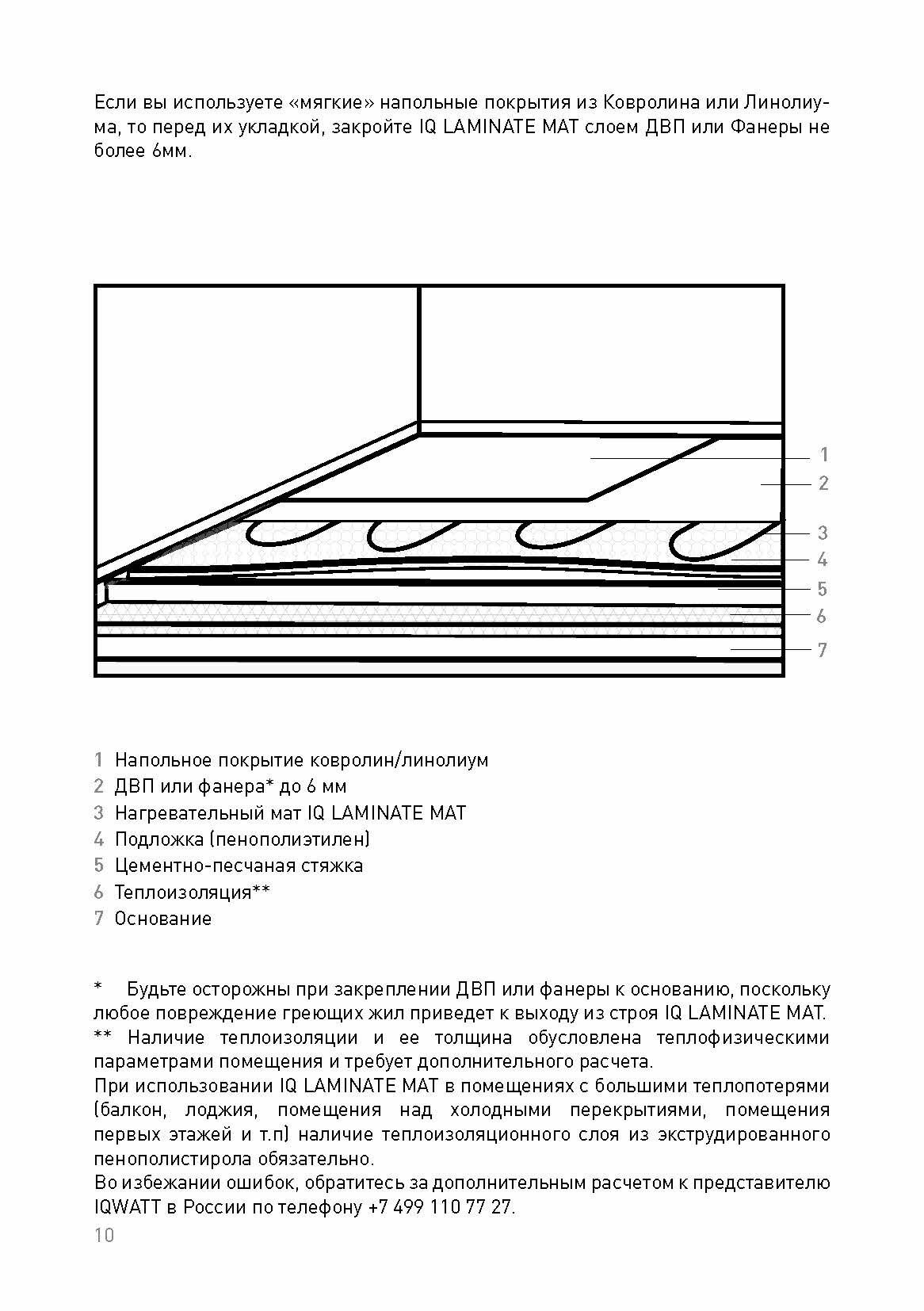 Если вы используете «мягкие» напольные покрытия из Ковролина или Линолиума, то перед их укладкой, закройте IQ LAMINATE MAT слоем ДВП или Фанеры не более 6мм.

1
2
3
4
5
6
7

1 Напольное покрытие ковролин/линолиум
2 ДВП или фанера* до 6 мм
3 Нагревательный мат IQ LAMINATE MAT
4 Подложка (пенополиэтилен)
5 Цементно-песчаная стяжка
6 Теплоизоляция**
7 Основание

* Будьте осторожны при закреплении ДВП или фанеры к основанию, поскольку любое повреждение греющих жил приведет к выходу из строя IQ LAMINATE MAT.
** Наличие теплоизоляции и ее толщина обусловлена теплофизическими параметрами помещения и требует дополнительного расчета.
При использовании IQ LAMINATE MAT в помещениях с большими теплопотерями (балкон, лоджия, помещения над холодными перекрытиями, помещения первых этажей и т.п) наличие теплоизоляционного слоя из экструдированного пенополистирола обязательно.
Во избежании ошибок, обратитесь за дополнительным расчетом к представителю IQWATT в России по телефону +7 499 110 77 27.
10